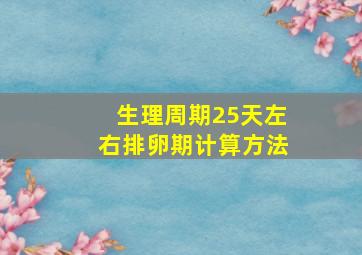 生理周期25天左右排卵期计算方法